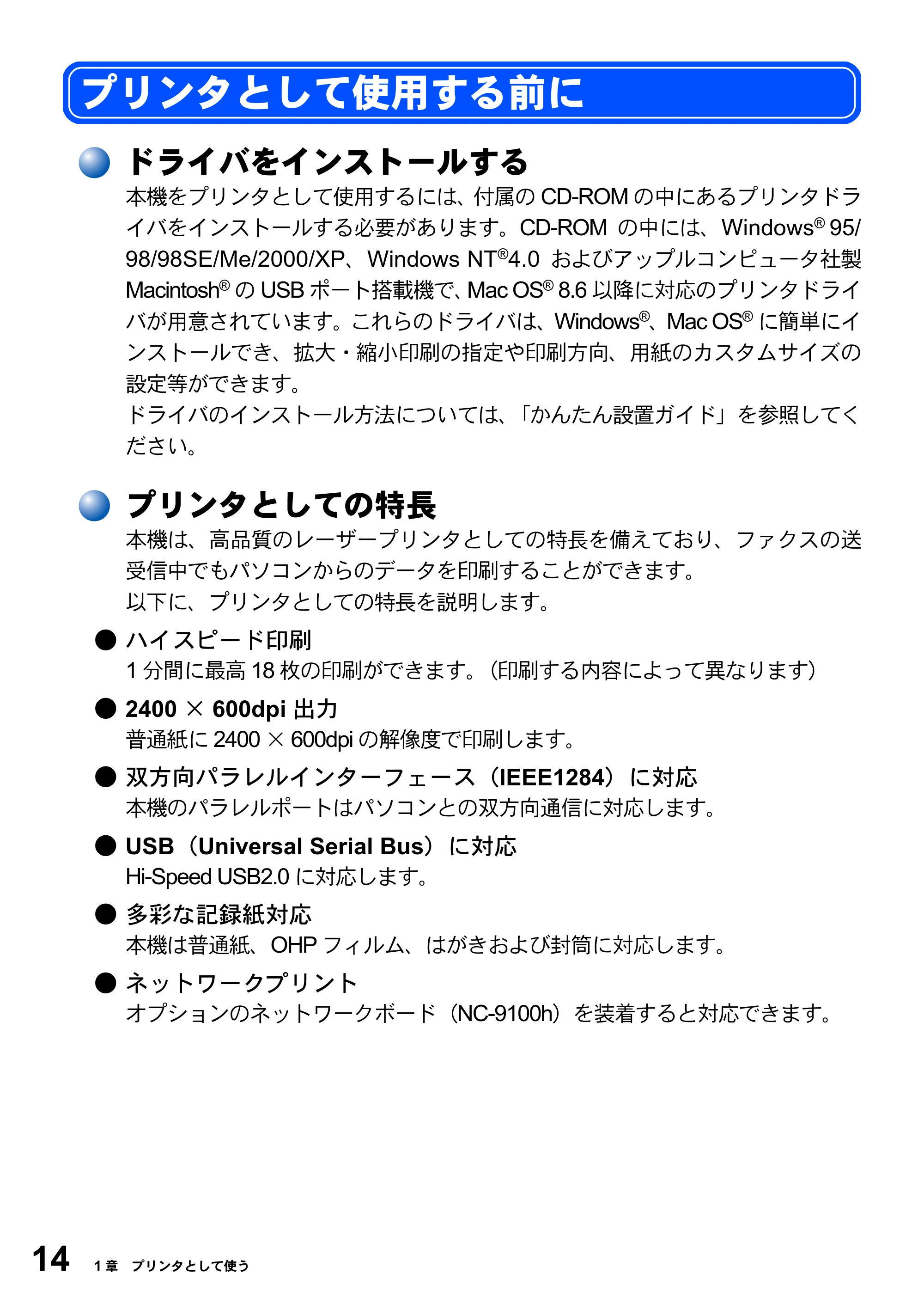 プリンタとして使用する前に

ドライバをインストールする

本機をプリンタとして使用するには、付属の CD-ROM の中にあるプリンタドライバをインストールする必要があります。CD-ROM の中には、Windows® 95/98/98SE/Me/2000/XP、Windows NT®4.0 およびアップルコンピュータ社製 Macintosh® の USB ポート搭載機で、Mac OS® 8.6 以降に対応のプリンタドライバが用意されています。これらのドライバは、Windows®、Mac OS® に簡単にインストールでき、拡大・縮小印刷の指定や印刷方向、用紙のカスタムサイズの設定等ができます。

ドライバのインストール方法については、「かんたん設置ガイド」を参照してください。

プリンタとしての特長

本機は、高品質のレーザープリンタとしての特長を備えており、ファクスの送受信中でもパソコンからのデータを印刷することができます。

以下に、プリンタとしての特長を説明します。

● ハイスピード印刷

1 分間に最高 18 枚の印刷ができます。（印刷する内容によって異なります）

● 2400 × 600dpi 出力

普通紙に 2400 × 600dpi の解像度で印刷します。

● 双方向パラレルインターフェース（IEEE1284）に対応

本機のパラレルポートはパソコンとの双方向通信に対応します。

● USB（Universal Serial Bus）に対応

Hi-Speed USB2.0 に対応します。

● 多彩な記録紙対応

本機は普通紙、OHP フィルム、はがきおよび封筒に対応します。

● ネットワークプリント

オプションのネットワークボード（NC-9100h）を装着すると対応できます。

14 1 章 プリンタとして使う